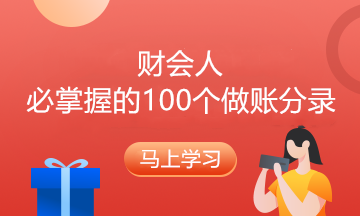 财会人
必掌握的100个做账分录

马上学习